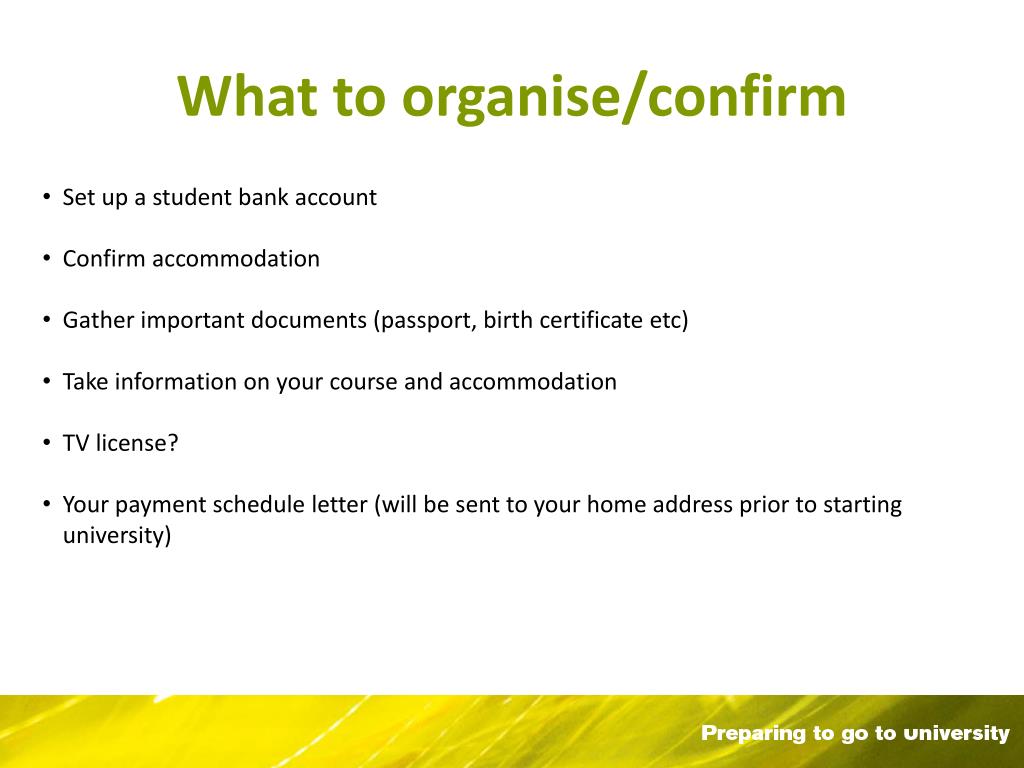 What to organise/confirm

• Set up a student bank account

• Confirm accommodation

• Gather important documents (passport, birth certificate etc)

• Take information on your course and accommodation

• TV license?

• Your payment schedule letter (will be sent to your home address prior to starting university)

Preparing to go to university